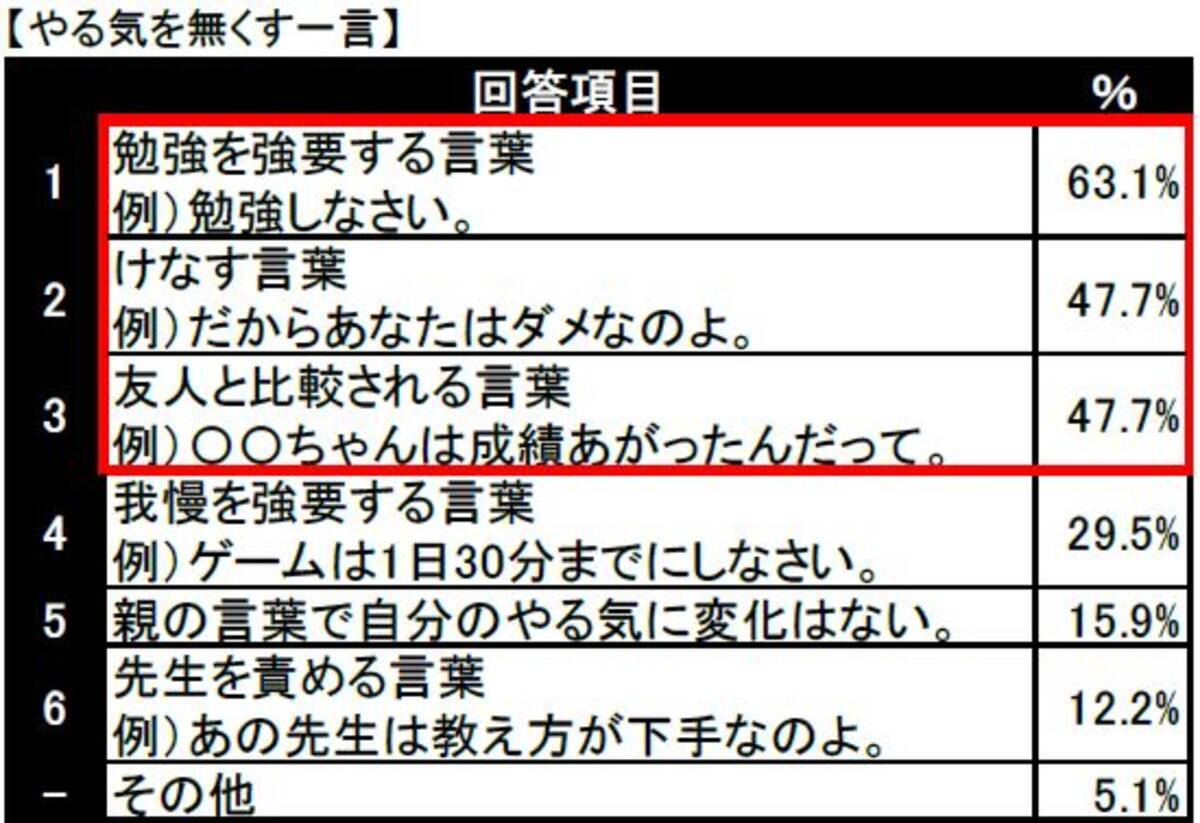 【やる気を無くす一言】

| | 回答項目 | % |
|---|---|---|
| 1 | 勉強を強要する言葉 例）勉強しなさい。 | 63.1% |
| 2 | けなす言葉 例）だからあなたはダメなのよ。 | 47.7% |
| 3 | 友人と比較される言葉 例）〇〇ちゃんは成績あがったんだって。 | 47.7% |
| 4 | 我慢を強要する言葉 例）ゲームは1日30分までにしなさい。 | 29.5% |
| 5 | 親の言葉で自分のやる気に変化はない。 | 15.9% |
| 6 | 先生を責める言葉 例）あの先生は教え方が下手なのよ。 | 12.2% |
| − | その他 | 5.1% |